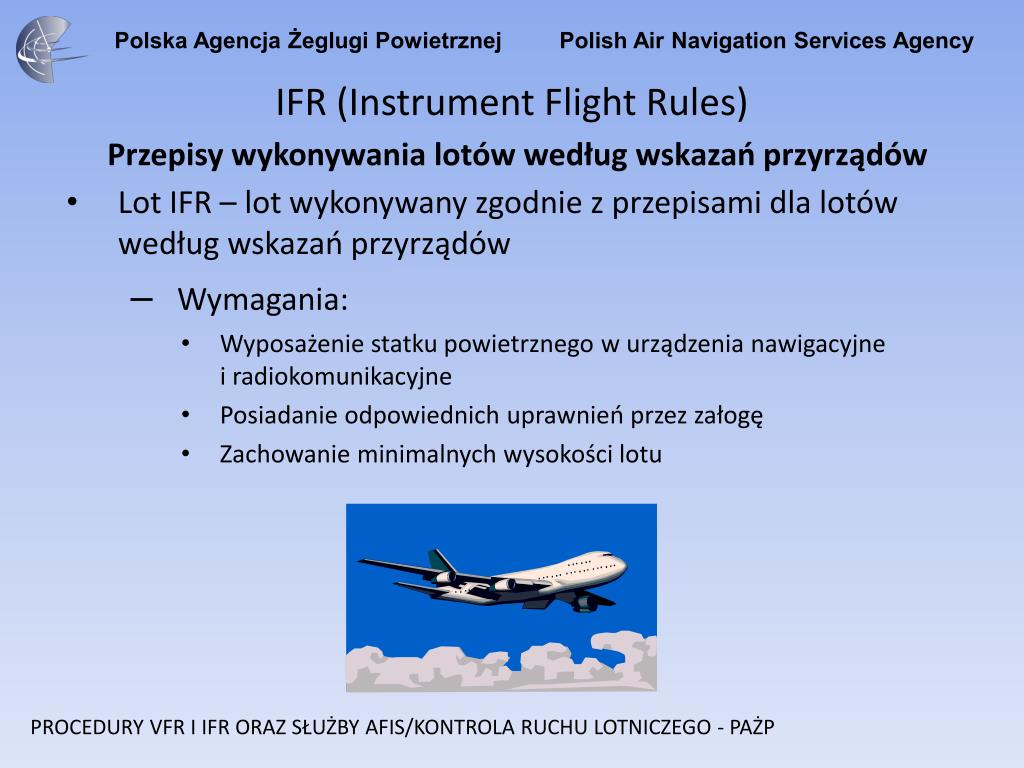 Polska Agencja Żeglugi Powietrznej Polish Air Navigation Services Agency

IFR (Instrument Flight Rules)

Przepisy wykonywania lotów według wskazań przyrządów

• Lot IFR – lot wykonywany zgodnie z przepisami dla lotów według wskazań przyrządów

– Wymagania:

• Wyposażenie statku powietrznego w urządzenia nawigacyjne i radiokomunikacyjne
• Posiadanie odpowiednich uprawnień przez załogę
• Zachowanie minimalnych wysokości lotu

PROCEDURY VFR I IFR ORAZ SŁUŻBY AFIS/KONTROLA RUCHU LOTNICZEGO - PAŻP